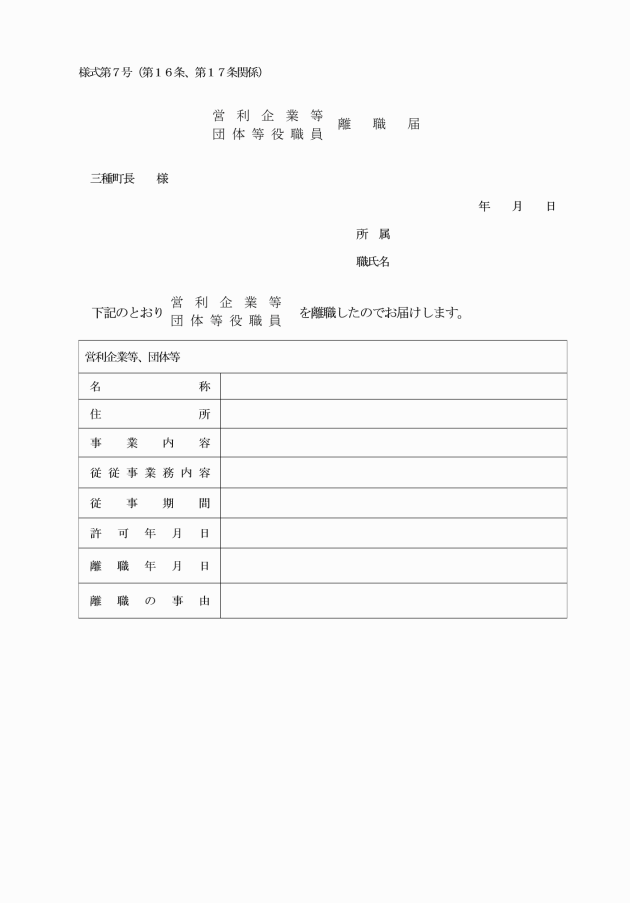 様式第7号（第16条、第17条関係）

営利企業等
団体等役職員　離職届

三種町長　様

年　月　日

所属

職氏名

下記のとおり　営利企業等
団体等役職員　を離職したのでお届けします。

| 営利企業等、団体等 | |
|---|---|
| 名称 | |
| 住所 | |
| 事業内容 | |
| 従従事業務内容 | |
| 従事期間 | |
| 許可年月日 | |
| 離職年月日 | |
| 離職の事由 | |